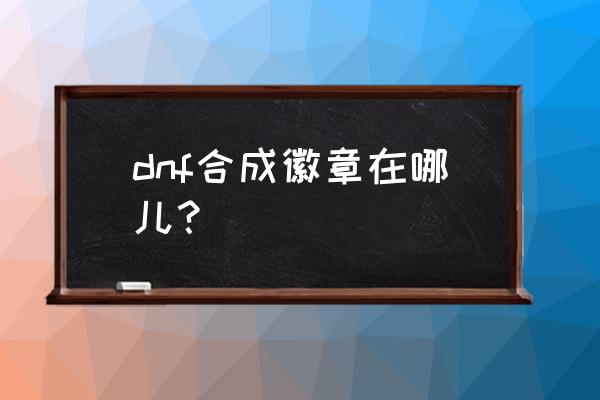 dnf合成徽章在哪儿？